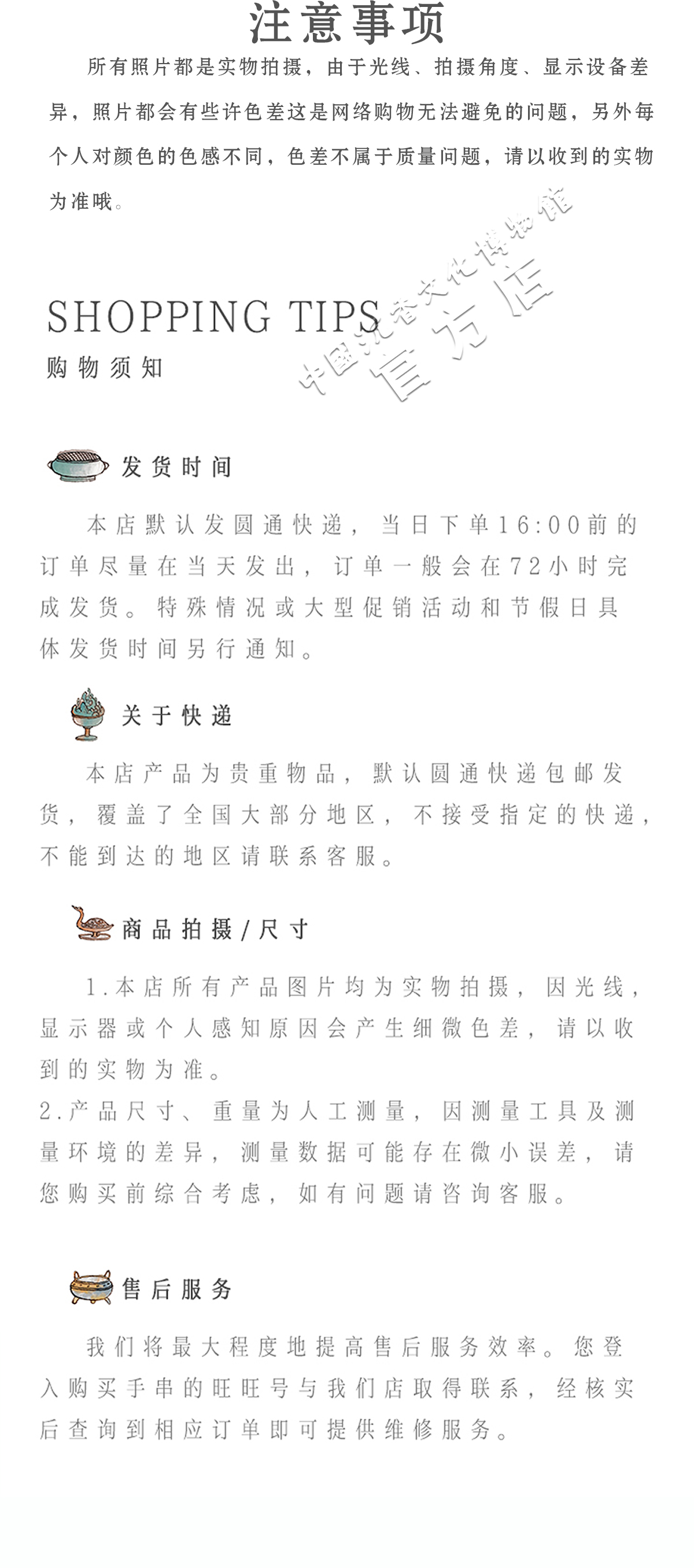 注意事项

所有照片都是实物拍摄，由于光线、拍摄角度、显示设备差异，照片都会有些许色差这是网络购物无法避免的问题，另外每个人对颜色的色感不同，色差不属于质量问题，请以收到的实物为准哦。

中国沉香文化博物馆
官方店

SHOPPING TIPS
购物须知

发货时间

本店默认发圆通快递，当日下单16:00前的订单尽量在当天发出，订单一般会在72小时完成发货。特殊情况或大型促销活动和节假日具体发货时间另行通知。

关于快递

本店产品为贵重物品，默认圆通快递包邮发货，覆盖了全国大部分地区，不接受指定的快递，不能到达的地区请联系客服。

商品拍摄/尺寸

1.本店所有产品图片均为实物拍摄，因光线，显示器或个人感知原因会产生细微色差，请以收到的实物为准。
2.产品尺寸、重量为人工测量，因测量工具及测量环境的差异，测量数据可能存在微小误差，请您购买前综合考虑，如有问题请咨询客服。

售后服务

我们将最大程度地提高售后服务效率。您登入购买手串的旺旺号与我们店取得联系，经核实后查询到相应订单即可提供维修服务。